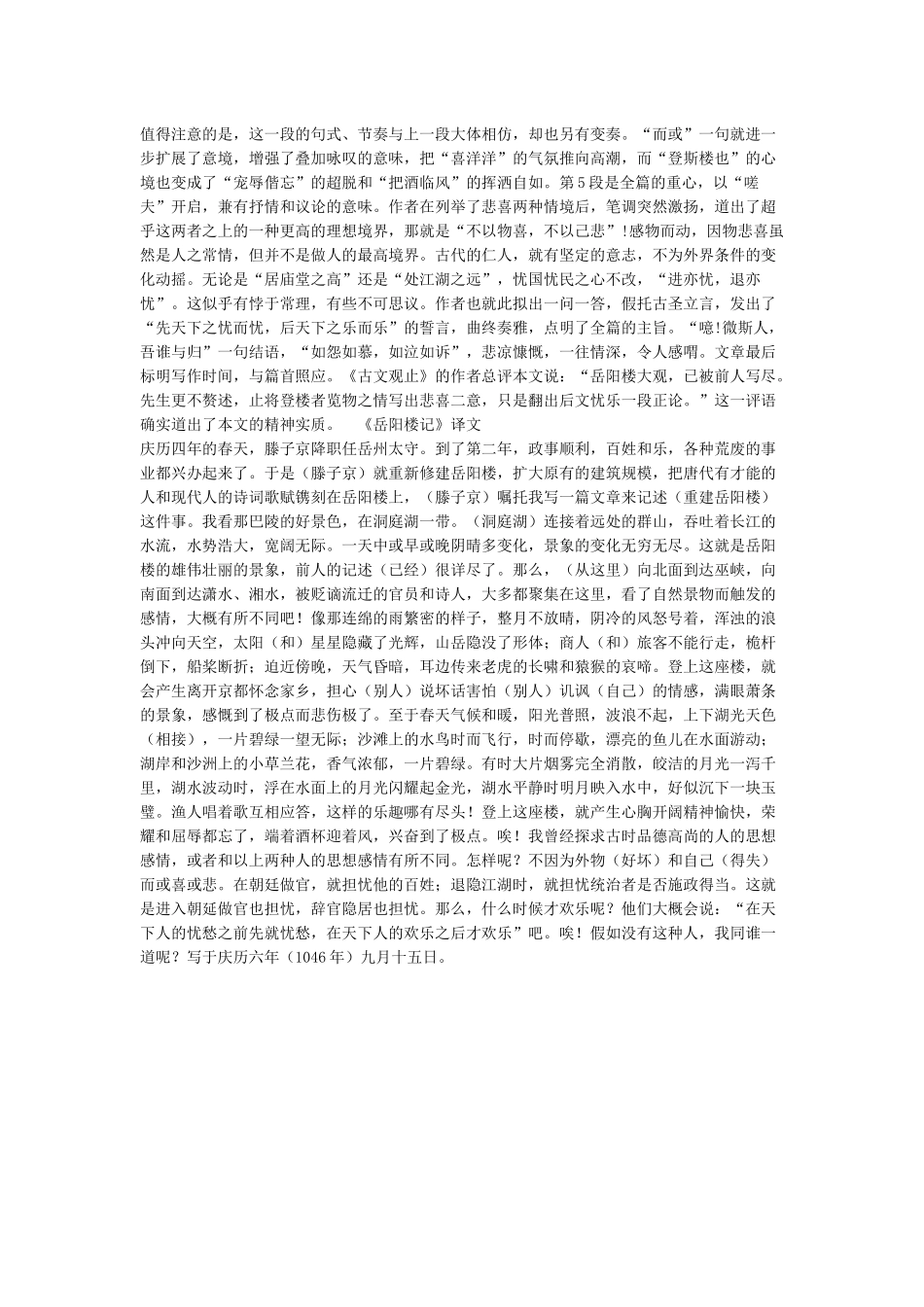 值得注意的是，这一段的句式、节奏与上一段大体相仿，却也另有变奏。“而或”一句就进一步扩展了意境，增强了叠加咏叹的意味，把“喜洋洋”的气氛推向高潮，而“登斯楼也”的心境也变成了“宠辱偕忘”的超脱和“把酒临风”的挥洒自如。第5段是全篇的重心，以“嗟夫”开启，兼有抒情和议论的意味。作者在列举了悲喜两种情境后，笔调突然激扬，道出了超乎这两者之上的一种更高的理想境界，那就是“不以物喜，不以己悲”!感物而动，因物悲喜虽然是人之常情，但并不是做人的最高境界。古代的仁人，就有坚定的意志，不为外界条件的变化动摇。无论是“居庙堂之高”还是“处江湖之远”，忧国忧民之心不改，“进亦忧，退亦忧”。这似乎有悖于常理，有些不可思议。作者也就此拟出一问一答，假托古圣立言，发出了“先天下之忧而忧，后天下之乐而乐”的誓言，曲终奏雅，点明了全篇的主旨。“噫!微斯人，吾谁与归”一句结语，“如怨如慕，如泣如诉”，悲凉慷慨，一往情深，令人感喟。文章最后标明写作时间，与篇首照应。《古文观止》的作者总评本文说：“岳阳楼大观，已被前人写尽。先生更不赘述，止将登楼者览物之情写出悲喜二意，只是翻出后文忧乐一段正论。”这一评语确实道出了本文的精神实质。 《岳阳楼记》译文
庆历四年的春天，滕子京降职任岳州太守。到了第二年，政事顺利，百姓和乐，各种荒废的事业都兴办起来了。于是（滕子京）就重新修建岳阳楼，扩大原有的建筑规模，把唐代有才能的人和现代人的诗词歌赋镌刻在岳阳楼上，（滕子京）嘱托我写一篇文章来记述（重建岳阳楼）这件事。我看那巴陵的好景色，在洞庭湖一带。（洞庭湖）连接着远处的群山，吞吐着长江的水流，水势浩大，宽阔无际。一天中或早或晚阴晴多变化，景象的变化无穷无尽。这就是岳阳楼的雄伟壮丽的景象，前人的记述（已经）很详尽了。那么，（从这里）向北面到达巫峡，向南面到达潇水、湘水，被贬谪流迁的官员和诗人，大多都聚集在这里，看了自然景物而触发的感情，大概有所不同吧！像那连绵的雨繁密的样子，整月不放晴，阴冷的风怒号着，浑浊的浪头冲向天空，太阳（和）星星隐藏了光辉，山岳隐没了形体；商人（和）旅客不能行走，桅杆倒下，船桨断折；迫近傍晚，天气昏暗，耳边传来老虎的长啸和猿猴的哀啼。登上这座楼，就会产生离开京都怀念家乡，担心（别人）说坏话害怕（别人）讥讽（自己）的情感，满眼萧条的景象，感慨到了极点而悲伤极了。至于春天气候和暖，阳光普照，波浪不起，上下湖光天色（相接），一片碧绿一望无际；沙滩上的水鸟时而飞行，时而停歇，漂亮的鱼儿在水面游动；湖岸和沙洲上的小草兰花，香气浓郁，一片碧绿。有时大片烟雾完全消散，皎洁的月光一泻千里，湖水波动时，浮在水面上的月光闪耀起金光，湖水平静时明月映入水中，好似沉下一块玉璧。渔人唱着歌互相应答，这样的乐趣哪有尽头！登上这座楼，就产生心胸开阔精神愉快，荣耀和屈辱都忘了，端着酒杯迎着风，兴奋到了极点。唉！我曾经探求古时品德高尚的人的思想感情，或者和以上两种人的思想感情有所不同。怎样呢？不因为外物（好坏）和自己（得失）而或喜或悲。在朝廷做官，就担忧他的百姓；退隐江湖时，就担忧统治者是否施政得当。这就是进入朝廷做官也担忧，辞官隐居也担忧。那么，什么时候才欢乐呢？他们大概会说：“在天下人的忧愁之前先就忧愁，在天下人的欢乐之后才欢乐”吧。唉！假如没有这种人，我同谁一道呢？写于庆历六年（1046年）九月十五日。